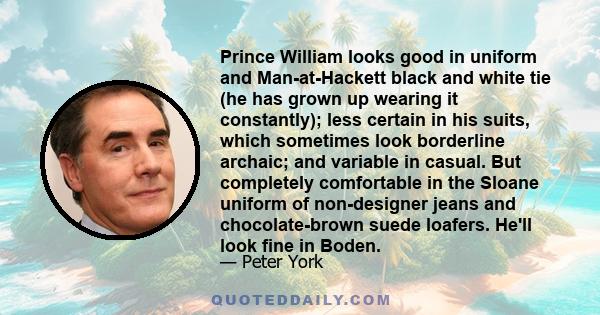 Prince William looks good in uniform and Man-at-Hackett black and white tie (he has grown up wearing it constantly); less certain in his suits, which sometimes look borderline archaic; and variable in casual. But completely comfortable in the Sloane uniform of non-designer jeans and chocolate-brown suede loafers. He'll look fine in Boden.

— Peter York

QUOTEDDAILY.COM